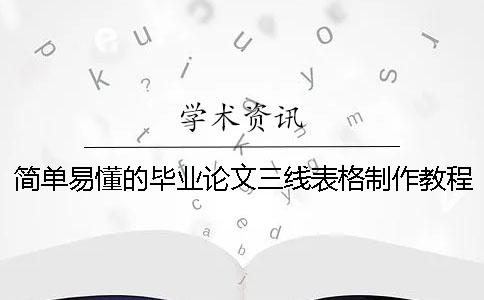 学术资讯

简单易懂的毕业论文三线表格制作教程